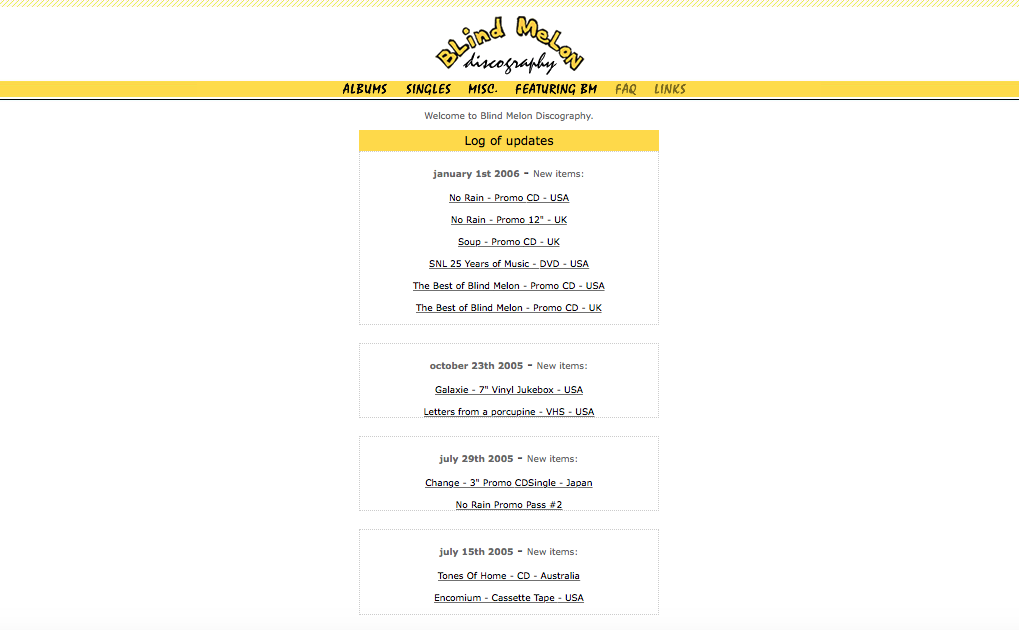 BLind MeLoN
discography

ALBUMS SINGLES MISC. FEATURING BM FAQ LINKS

Welcome to Blind Melon Discography.

Log of updates

january 1st 2006 - New items:

No Rain - Promo CD - USA

No Rain - Promo 12" - UK

Soup - Promo CD - UK

SNL 25 Years of Music - DVD - USA

The Best of Blind Melon - Promo CD - USA

The Best of Blind Melon - Promo CD - UK

october 23th 2005 - New items:

Galaxie - 7" Vinyl Jukebox - USA

Letters from a porcupine - VHS - USA

july 29th 2005 - New items:

Change - 3" Promo CDSingle - Japan

No Rain Promo Pass #2

july 15th 2005 - New items:

Tones Of Home - CD - Australia

Encomium - Cassette Tape - USA